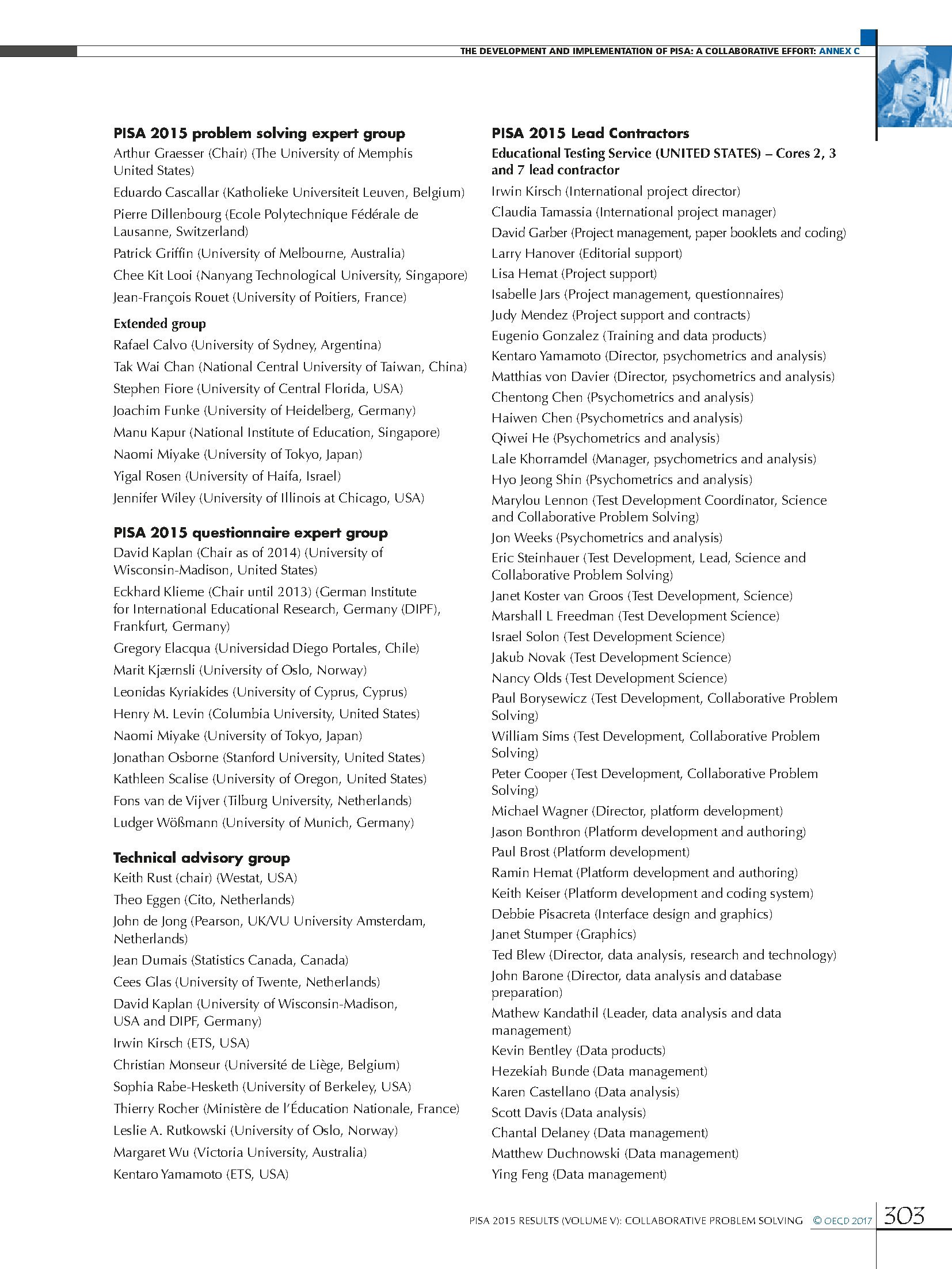 THE DEVELOPMENT AND IMPLEMENTATION OF PISA: A COLLABORATIVE EFFORT: ANNEX C

PISA 2015 problem solving expert group
Arthur Graesser (Chair) (The University of Memphis United States)
Eduardo Cascallar (Katholieke Universiteit Leuven, Belgium)
Pierre Dillenbourg (Ecole Polytechnique Fédérale de Lausanne, Switzerland)
Patrick Griffin (University of Melbourne, Australia)
Chee Kit Looi (Nanyang Technological University, Singapore)
Jean-François Rouet (University of Poitiers, France)

Extended group
Rafael Calvo (University of Sydney, Argentina)
Tak Wai Chan (National Central University of Taiwan, China)
Stephen Fiore (University of Central Florida, USA)
Joachim Funke (University of Heidelberg, Germany)
Manu Kapur (National Institute of Education, Singapore)
Naomi Miyake (University of Tokyo, Japan)
Yigal Rosen (University of Haifa, Israel)
Jennifer Wiley (University of Illinois at Chicago, USA)

PISA 2015 questionnaire expert group
David Kaplan (Chair as of 2014) (University of Wisconsin-Madison, United States)
Eckhard Klieme (Chair until 2013) (German Institute for International Educational Research, Germany (DIPF), Frankfurt, Germany)
Gregory Elacqua (Universidad Diego Portales, Chile)
Marit Kjærnsli (University of Oslo, Norway)
Leonidas Kyriakides (University of Cyprus, Cyprus)
Henry M. Levin (Columbia University, United States)
Naomi Miyake (University of Tokyo, Japan)
Jonathan Osborne (Stanford University, United States)
Kathleen Scalise (University of Oregon, United States)
Fons van de Vijver (Tilburg University, Netherlands)
Ludger Wößmann (University of Munich, Germany)

Technical advisory group
Keith Rust (chair) (Westat, USA)
Theo Eggen (Cito, Netherlands)
John de Jong (Pearson, UK/VU University Amsterdam, Netherlands)
Jean Dumais (Statistics Canada, Canada)
Cees Glas (University of Twente, Netherlands)
David Kaplan (University of Wisconsin-Madison, USA and DIPF, Germany)
Irwin Kirsch (ETS, USA)
Christian Monseur (Université de Liège, Belgium)
Sophia Rabe-Hesketh (University of Berkeley, USA)
Thierry Rocher (Ministère de l'Éducation Nationale, France)
Leslie A. Rutkowski (University of Oslo, Norway)
Margaret Wu (Victoria University, Australia)
Kentaro Yamamoto (ETS, USA)

PISA 2015 Lead Contractors
Educational Testing Service (UNITED STATES) – Cores 2, 3 and 7 lead contractor
Irwin Kirsch (International project director)
Claudia Tamassia (International project manager)
David Garber (Project management, paper booklets and coding)
Larry Hanover (Editorial support)
Lisa Hemat (Project support)
Isabelle Jars (Project management, questionnaires)
Judy Mendez (Project support and contracts)
Eugenio Gonzalez (Training and data products)
Kentaro Yamamoto (Director, psychometrics and analysis)
Matthias von Davier (Director, psychometrics and analysis)
Chentong Chen (Psychometrics and analysis)
Haiwen Chen (Psychometrics and analysis)
Qiwei He (Psychometrics and analysis)
Lale Khorramdel (Manager, psychometrics and analysis)
Hyo Jeong Shin (Psychometrics and analysis)
Marylou Lennon (Test Development Coordinator, Science and Collaborative Problem Solving)
Jon Weeks (Psychometrics and analysis)
Eric Steinhauer (Test Development, Lead, Science and Collaborative Problem Solving)
Janet Koster van Groos (Test Development, Science)
Marshall L Freedman (Test Development Science)
Israel Solon (Test Development Science)
Jakub Novak (Test Development Science)
Nancy Olds (Test Development Science)
Paul Borysewicz (Test Development, Collaborative Problem Solving)
William Sims (Test Development, Collaborative Problem Solving)
Peter Cooper (Test Development, Collaborative Problem Solving)
Michael Wagner (Director, platform development)
Jason Bonthron (Platform development and authoring)
Paul Brost (Platform development)
Ramin Hemat (Platform development and authoring)
Keith Keiser (Platform development and coding system)
Debbie Pisacreta (Interface design and graphics)
Janet Stumper (Graphics)
Ted Blew (Director, data analysis, research and technology)
John Barone (Director, data analysis and database preparation)
Mathew Kandathil (Leader, data analysis and data management)
Kevin Bentley (Data products)
Hezekiah Bunde (Data management)
Karen Castellano (Data analysis)
Scott Davis (Data analysis)
Chantal Delaney (Data management)
Matthew Duchnowski (Data management)
Ying Feng (Data management)

PISA 2015 RESULTS (VOLUME V): COLLABORATIVE PROBLEM SOLVING © OECD 2017 303